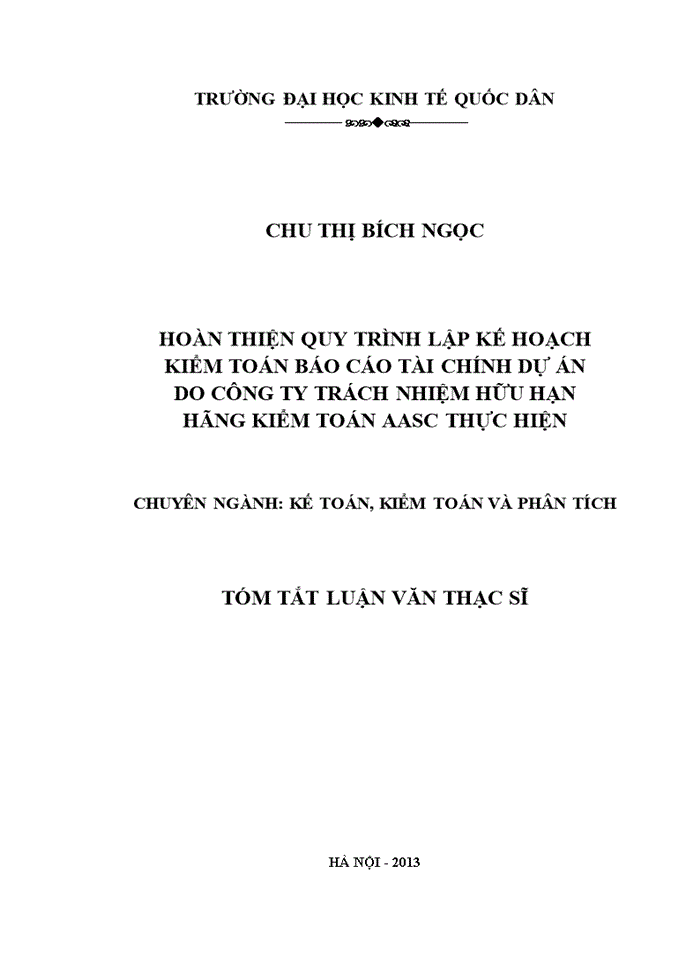 TRƯỜNG ĐẠI HỌC KINH TẾ QUỐC DÂN

CHU THỊ BÍCH NGỌC

HOÀN THIỆN QUY TRÌNH LẬP KẾ HOẠCH KIỂM TOÁN BÁO CÁO TÀI CHÍNH DỰ ÁN DO CÔNG TY TRÁCH NHIỆM HỮU HẠN HÃNG KIỂM TOÁN AASC THỰC HIỆN

CHUYÊN NGÀNH: KẾ TOÁN, KIỂM TOÁN VÀ PHÂN TÍCH

TÓM TẮT LUẬN VĂN THẠC SĨ

HÀ NỘI - 2013